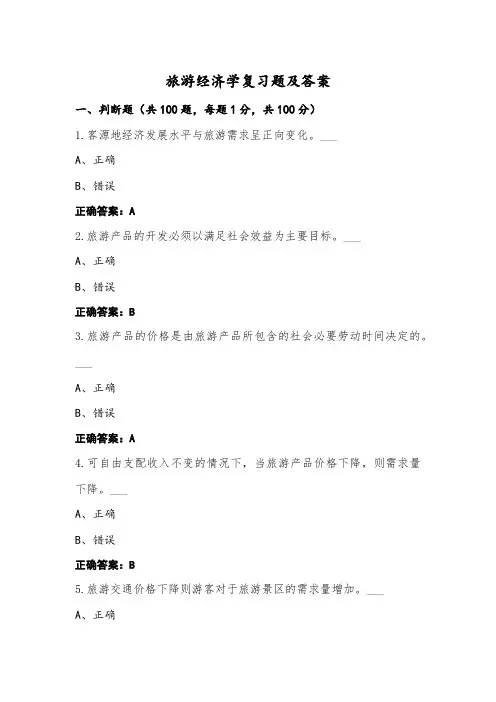 旅游经济学复习题及答案

一、判断题（共100题，每题1分，共100分）

1.客源地经济发展水平与旅游需求呈正向变化。___

A、正确

B、错误

正确答案：A

2.旅游产品的开发必须以满足社会效益为主要目标。___

A、正确

B、错误

正确答案：B

3.旅游产品的价格是由旅游产品所包含的社会必要劳动时间决定的。___

A、正确

B、错误

正确答案：A

4.可自由支配收入不变的情况下，当旅游产品价格下降，则需求量下降。___

A、正确

B、错误

正确答案：B

5.旅游交通价格下降则游客对于旅游景区的需求量增加。___

A、正确